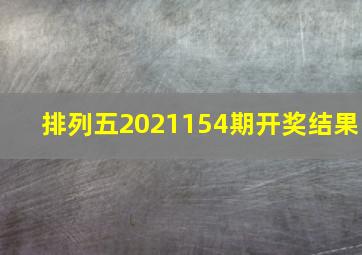 排列五2021154期开奖结果